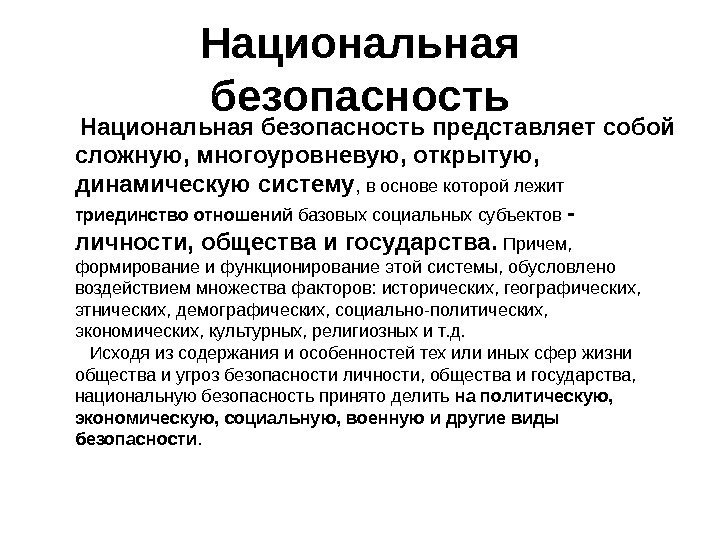 Национальная безопасность

Национальная безопасность представляет собой сложную, многоуровневую, открытую, динамическую систему, в основе которой лежит триединство отношений базовых социальных субъектов - личности, общества и государства. Причем, формирование и функционирование этой системы, обусловлено воздействием множества факторов: исторических, географических, этнических, демографических, социально-политических, экономических, культурных, религиозных и т.д.

Исходя из содержания и особенностей тех или иных сфер жизни общества и угроз безопасности личности, общества и государства, национальную безопасность принято делить на политическую, экономическую, социальную, военную и другие виды безопасности.